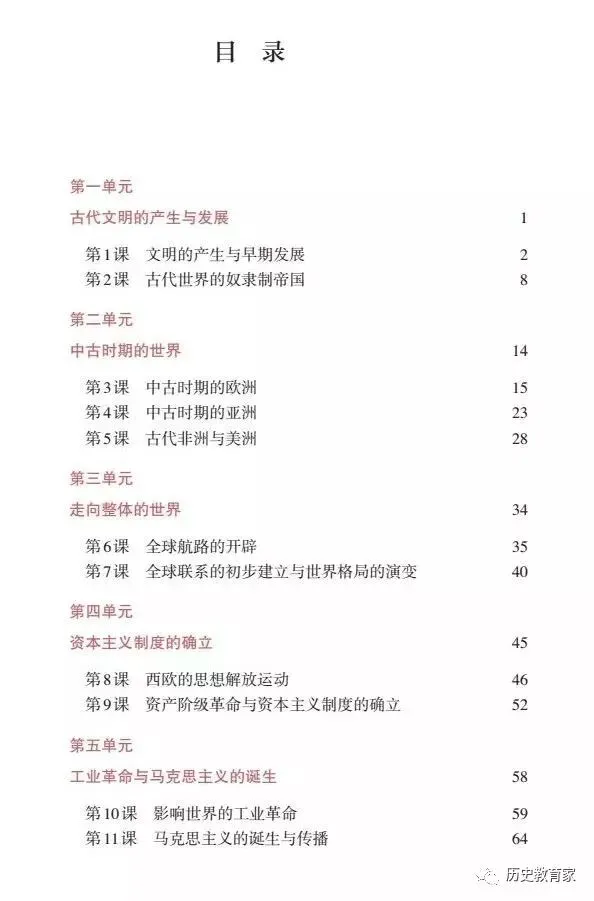 目 录

第一单元
古代文明的产生与发展 1

第1课 文明的产生与早期发展 2
第2课 古代世界的奴隶制帝国 8

第二单元
中古时期的世界 14

第3课 中古时期的欧洲 15
第4课 中古时期的亚洲 23
第5课 古代非洲与美洲 28

第三单元
走向整体的世界 34

第6课 全球航路的开辟 35
第7课 全球联系的初步建立与世界格局的演变 40

第四单元
资本主义制度的确立 45

第8课 西欧的思想解放运动 46
第9课 资产阶级革命与资本主义制度的确立 52

第五单元
工业革命与马克思主义的诞生 58

第10课 影响世界的工业革命 59
第11课 马克思主义的诞生与传播 64

历史教育家